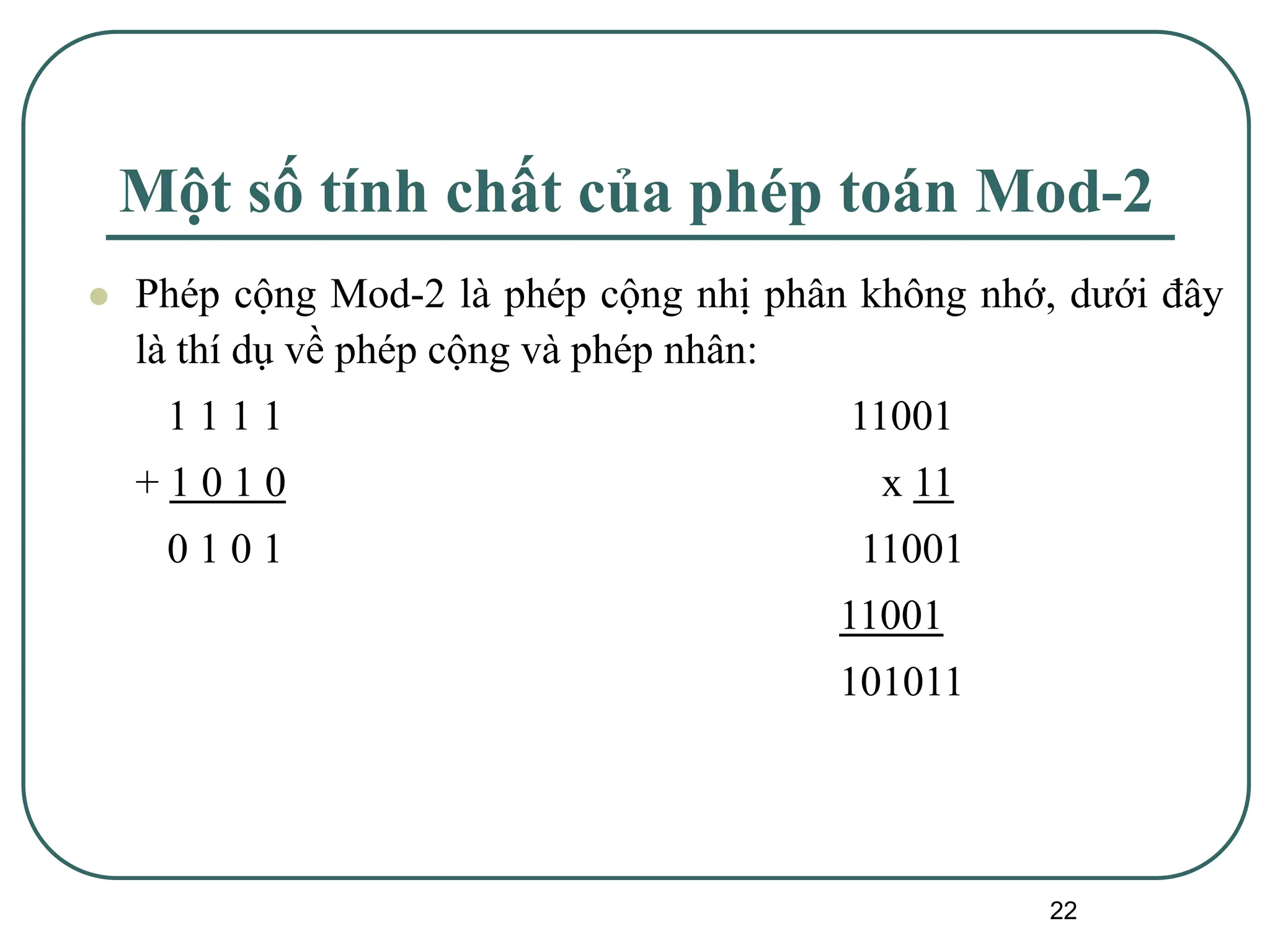 Một số tính chất của phép toán Mod-2

Phép cộng Mod-2 là phép cộng nhị phân không nhớ, dưới đây là thí dụ về phép cộng và phép nhân:

1 1 1 1
+ 1 0 1 0
0 1 0 1

11001
x 11
11001
11001
101011

22